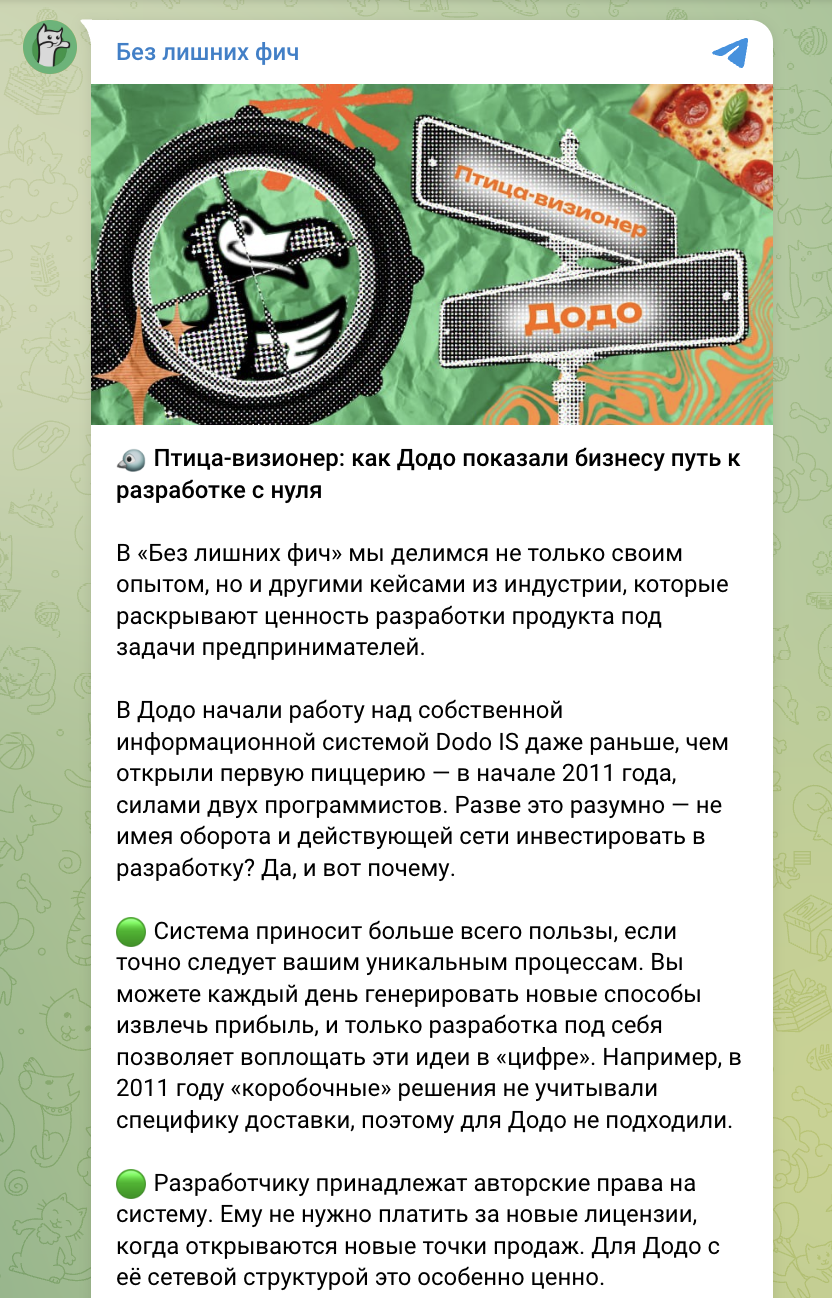 Без лишних фич

Птица-визионер

Додо

Птица-визионер: как Додо показали бизнесу путь к разработке с нуля

В «Без лишних фич» мы делимся не только своим опытом, но и другими кейсами из индустрии, которые раскрывают ценность разработки продукта под задачи предпринимателей.

В Додо начали работу над собственной информационной системой Dodo IS даже раньше, чем открыли первую пиццерию — в начале 2011 года, силами двух программистов. Разве это разумно — не имея оборота и действующей сети инвестировать в разработку? Да, и вот почему.

Система приносит больше всего пользы, если точно следует вашим уникальным процессам. Вы можете каждый день генерировать новые способы извлечь прибыль, и только разработка под себя позволяет воплощать эти идеи в «цифре». Например, в 2011 году «коробочные» решения не учитывали специфику доставки, поэтому для Додо не подходили.

Разработчику принадлежат авторские права на систему. Ему не нужно платить за новые лицензии, когда открываются новые точки продаж. Для Додо с её сетевой структурой это особенно ценно.